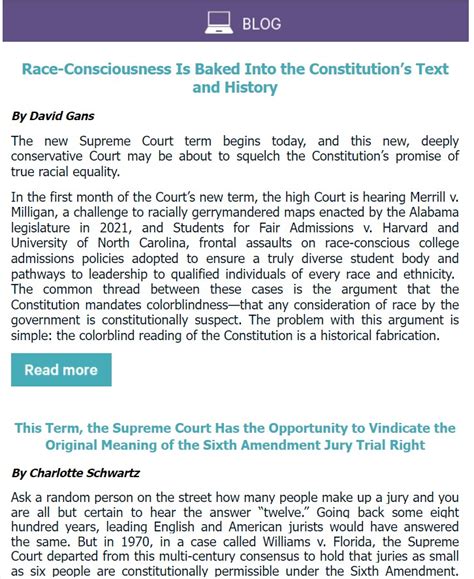 BLOG

Race-Consciousness Is Baked Into the Constitution's Text and History

By David Gans

The new Supreme Court term begins today, and this new, deeply conservative Court may be about to squelch the Constitution's promise of true racial equality.

In the first month of the Court's new term, the high Court is hearing Merrill v. Milligan, a challenge to racially gerrymandered maps enacted by the Alabama legislature in 2021, and Students for Fair Admissions v. Harvard and University of North Carolina, frontal assaults on race-conscious college admissions policies adopted to ensure a truly diverse student body and pathways to leadership to qualified individuals of every race and ethnicity. The common thread between these cases is the argument that the Constitution mandates colorblindness—that any consideration of race by the government is constitutionally suspect. The problem with this argument is simple: the colorblind reading of the Constitution is a historical fabrication.

Read more

This Term, the Supreme Court Has the Opportunity to Vindicate the Original Meaning of the Sixth Amendment Jury Trial Right

By Charlotte Schwartz

Ask a random person on the street how many people make up a jury and you are all but certain to hear the answer "twelve." Going back some eight hundred years, leading English and American jurists would have answered the same. But in 1970, in a case called Williams v. Florida, the Supreme Court departed from this multi-century consensus to hold that juries as small as six people are constitutionally permissible under the Sixth Amendment.